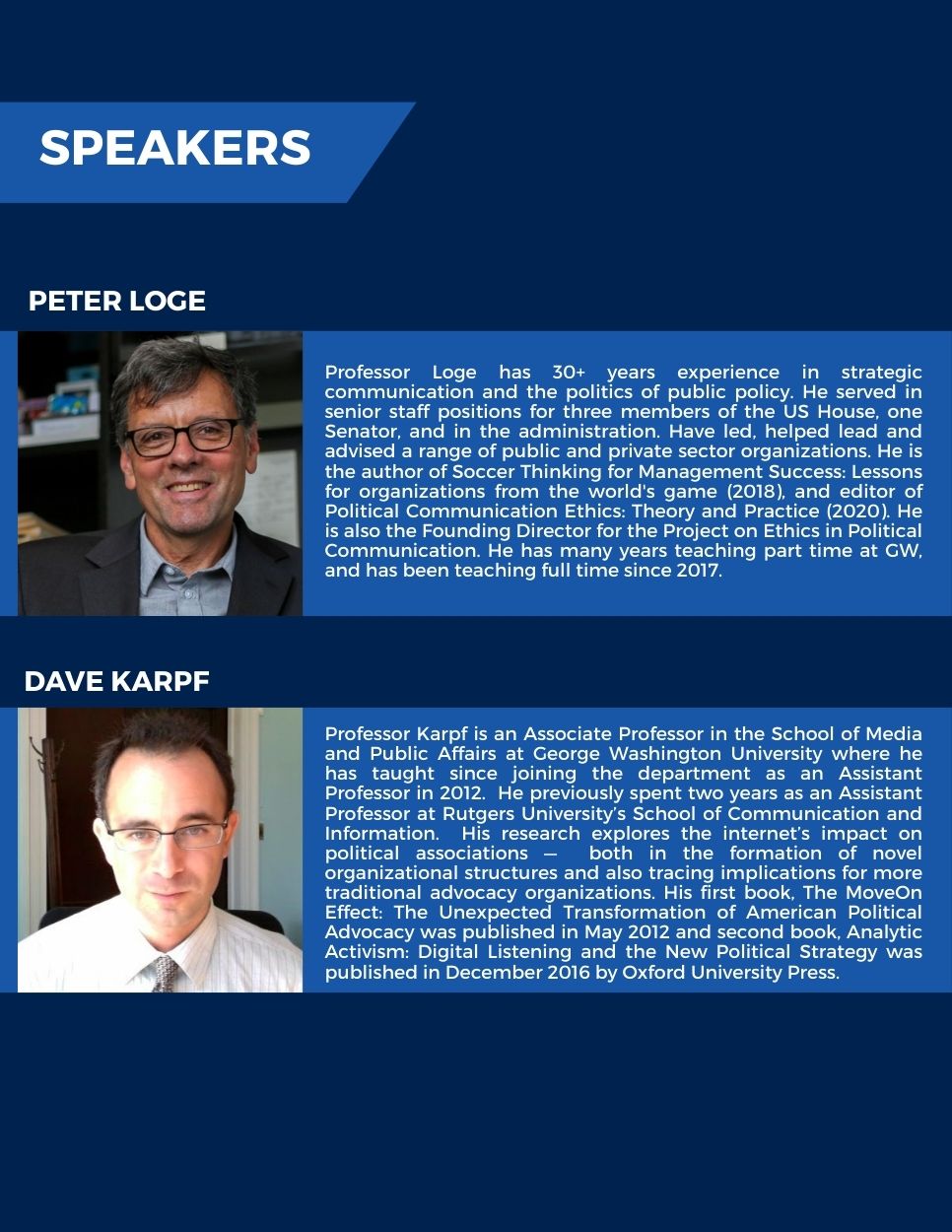 SPEAKERS

PETER LOGE

Professor Loge has 30+ years experience in strategic communication and the politics of public policy. He served in senior staff positions for three members of the US House, one Senator, and in the administration. Have led, helped lead and advised a range of public and private sector organizations. He is the author of Soccer Thinking for Management Success: Lessons for organizations from the world's game (2018), and editor of Political Communication Ethics: Theory and Practice (2020). He is also the Founding Director for the Project on Ethics in Political Communication. He has many years teaching part time at GW, and has been teaching full time since 2017.

DAVE KARPF

Professor Karpf is an Associate Professor in the School of Media and Public Affairs at George Washington University where he has taught since joining the department as an Assistant Professor in 2012. He previously spent two years as an Assistant Professor at Rutgers University's School of Communication and Information. His research explores the internet's impact on political associations — both in the formation of novel organizational structures and also tracing implications for more traditional advocacy organizations. His first book, The MoveOn Effect: The Unexpected Transformation of American Political Advocacy was published in May 2012 and second book, Analytic Activism: Digital Listening and the New Political Strategy was published in December 2016 by Oxford University Press.